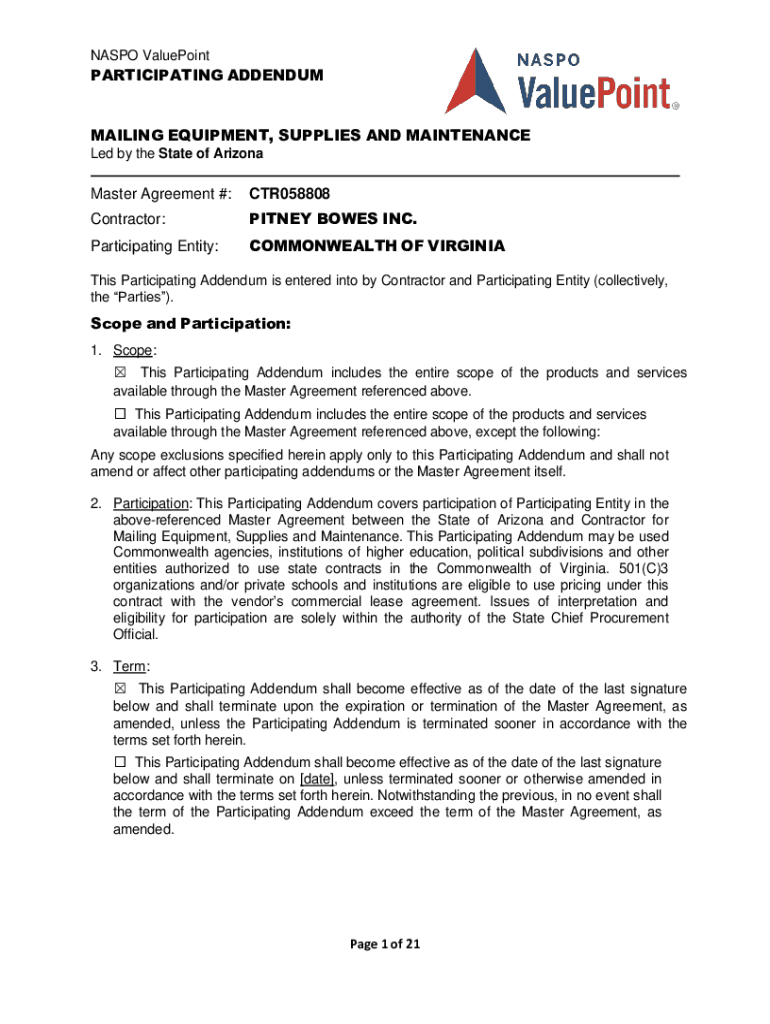 NASPO ValuePoint
PARTICIPATING ADDENDUM

NASPO ValuePoint®

MAILING EQUIPMENT, SUPPLIES AND MAINTENANCE
Led by the State of Arizona

Master Agreement #: CTR058808
Contractor: PITNEY BOWES INC.
Participating Entity: COMMONWEALTH OF VIRGINIA

This Participating Addendum is entered into by Contractor and Participating Entity (collectively, the "Parties").

Scope and Participation:

1. Scope:
☒ This Participating Addendum includes the entire scope of the products and services available through the Master Agreement referenced above.
☐ This Participating Addendum includes the entire scope of the products and services available through the Master Agreement referenced above, except the following:
Any scope exclusions specified herein apply only to this Participating Addendum and shall not amend or affect other participating addendums or the Master Agreement itself.

2. Participation: This Participating Addendum covers participation of Participating Entity in the above-referenced Master Agreement between the State of Arizona and Contractor for Mailing Equipment, Supplies and Maintenance. This Participating Addendum may be used Commonwealth agencies, institutions of higher education, political subdivisions and other entities authorized to use state contracts in the Commonwealth of Virginia. 501(C)3 organizations and/or private schools and institutions are eligible to use pricing under this contract with the vendor's commercial lease agreement. Issues of interpretation and eligibility for participation are solely within the authority of the State Chief Procurement Official.

3. Term:
☒ This Participating Addendum shall become effective as of the date of the last signature below and shall terminate upon the expiration or termination of the Master Agreement, as amended, unless the Participating Addendum is terminated sooner in accordance with the terms set forth herein.
☐ This Participating Addendum shall become effective as of the date of the last signature below and shall terminate on [date], unless terminated sooner or otherwise amended in accordance with the terms set forth herein. Notwithstanding the previous, in no event shall the term of the Participating Addendum exceed the term of the Master Agreement, as amended.

Page 1 of 21